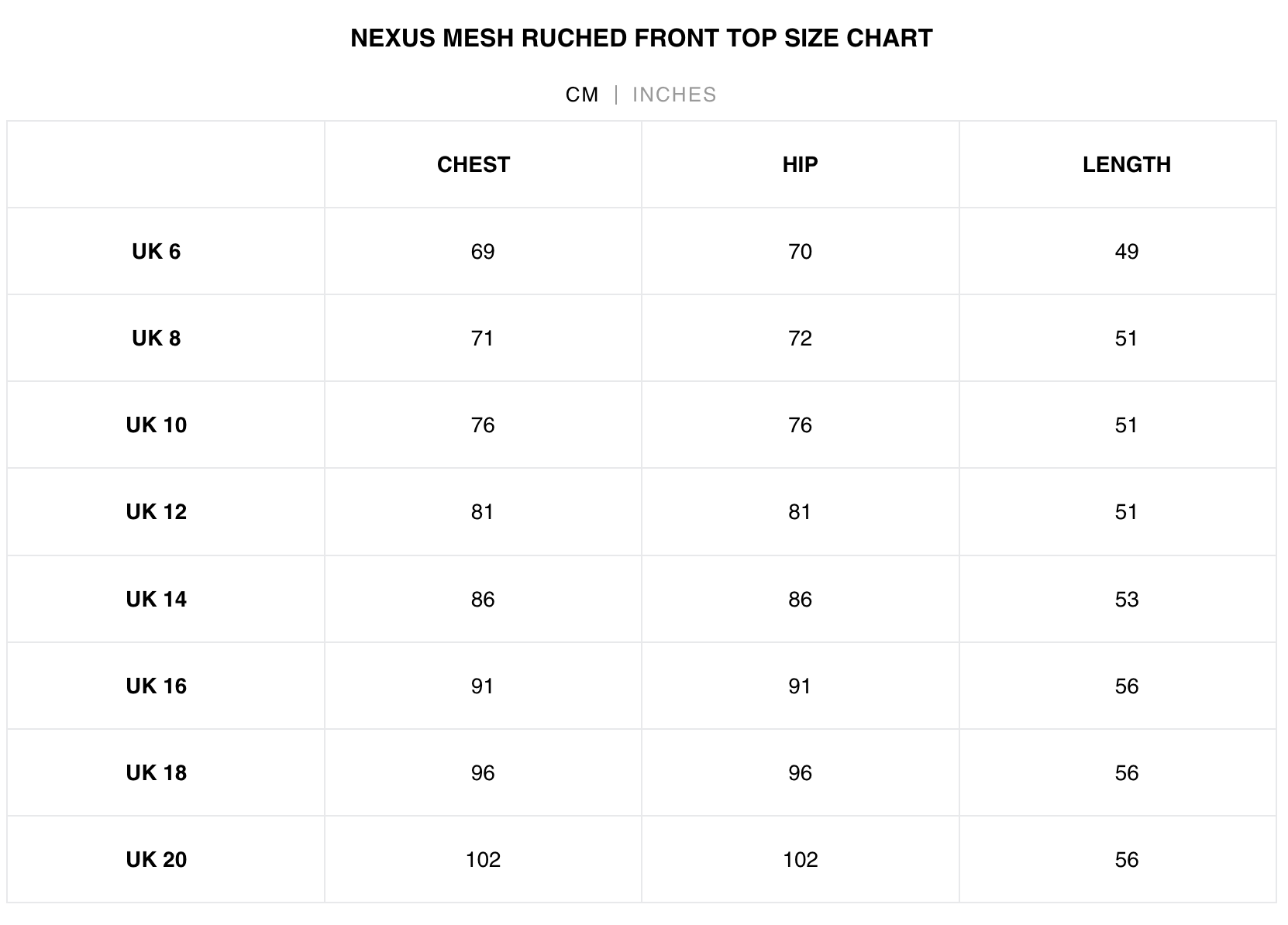 NEXUS MESH RUCHED FRONT TOP SIZE CHART

CM | INCHES

|  | CHEST | HIP | LENGTH |
|---|---|---|---|
| UK 6 | 69 | 70 | 49 |
| UK 8 | 71 | 72 | 51 |
| UK 10 | 76 | 76 | 51 |
| UK 12 | 81 | 81 | 51 |
| UK 14 | 86 | 86 | 53 |
| UK 16 | 91 | 91 | 56 |
| UK 18 | 96 | 96 | 56 |
| UK 20 | 102 | 102 | 56 |